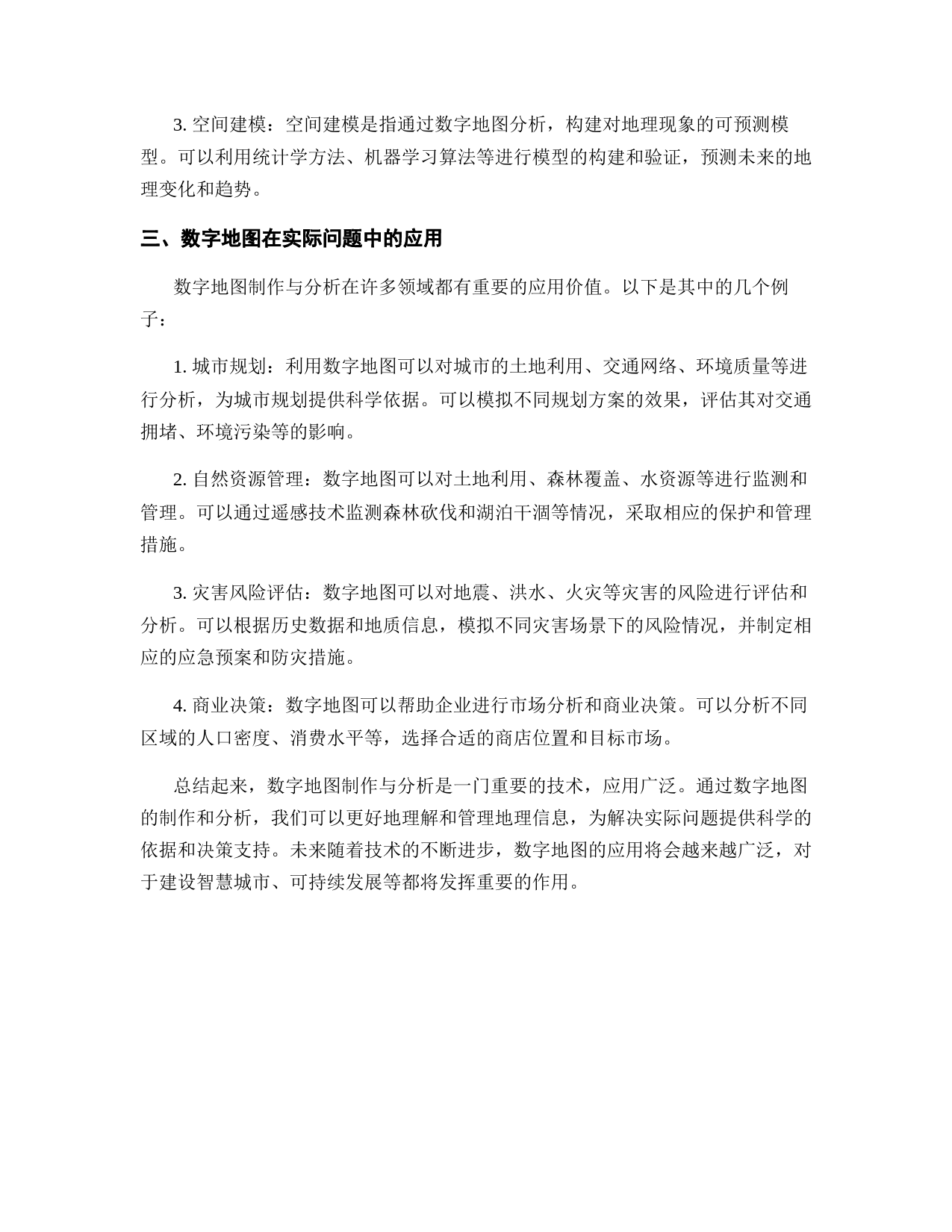 3. 空间建模：空间建模是指通过数字地图分析，构建对地理现象的可预测模型。可以利用统计学方法、机器学习算法等进行模型的构建和验证，预测未来的地理变化和趋势。

三、数字地图在实际问题中的应用

数字地图制作与分析在许多领域都有重要的应用价值。以下是其中的几个例子：

1. 城市规划：利用数字地图可以对城市的土地利用、交通网络、环境质量等进行分析，为城市规划提供科学依据。可以模拟不同规划方案的效果，评估其对交通拥堵、环境污染等的影响。

2. 自然资源管理：数字地图可以对土地利用、森林覆盖、水资源等进行监测和管理。可以通过遥感技术监测森林砍伐和湖泊干涸等情况，采取相应的保护和管理措施。

3. 灾害风险评估：数字地图可以对地震、洪水、火灾等灾害的风险进行评估和分析。可以根据历史数据和地质信息，模拟不同灾害场景下的风险情况，并制定相应的应急预案和防灾措施。

4. 商业决策：数字地图可以帮助企业进行市场分析和商业决策。可以分析不同区域的人口密度、消费水平等，选择合适的商店位置和目标市场。

总结起来，数字地图制作与分析是一门重要的技术，应用广泛。通过数字地图的制作和分析，我们可以更好地理解和管理地理信息，为解决实际问题提供科学的依据和决策支持。未来随着技术的不断进步，数字地图的应用将会越来越广泛，对于建设智慧城市、可持续发展等都将发挥重要的作用。